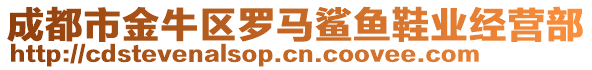 成都市金牛区罗马鲨鱼鞋业经营部
http://cdstevenalsop.cn.coovee.com